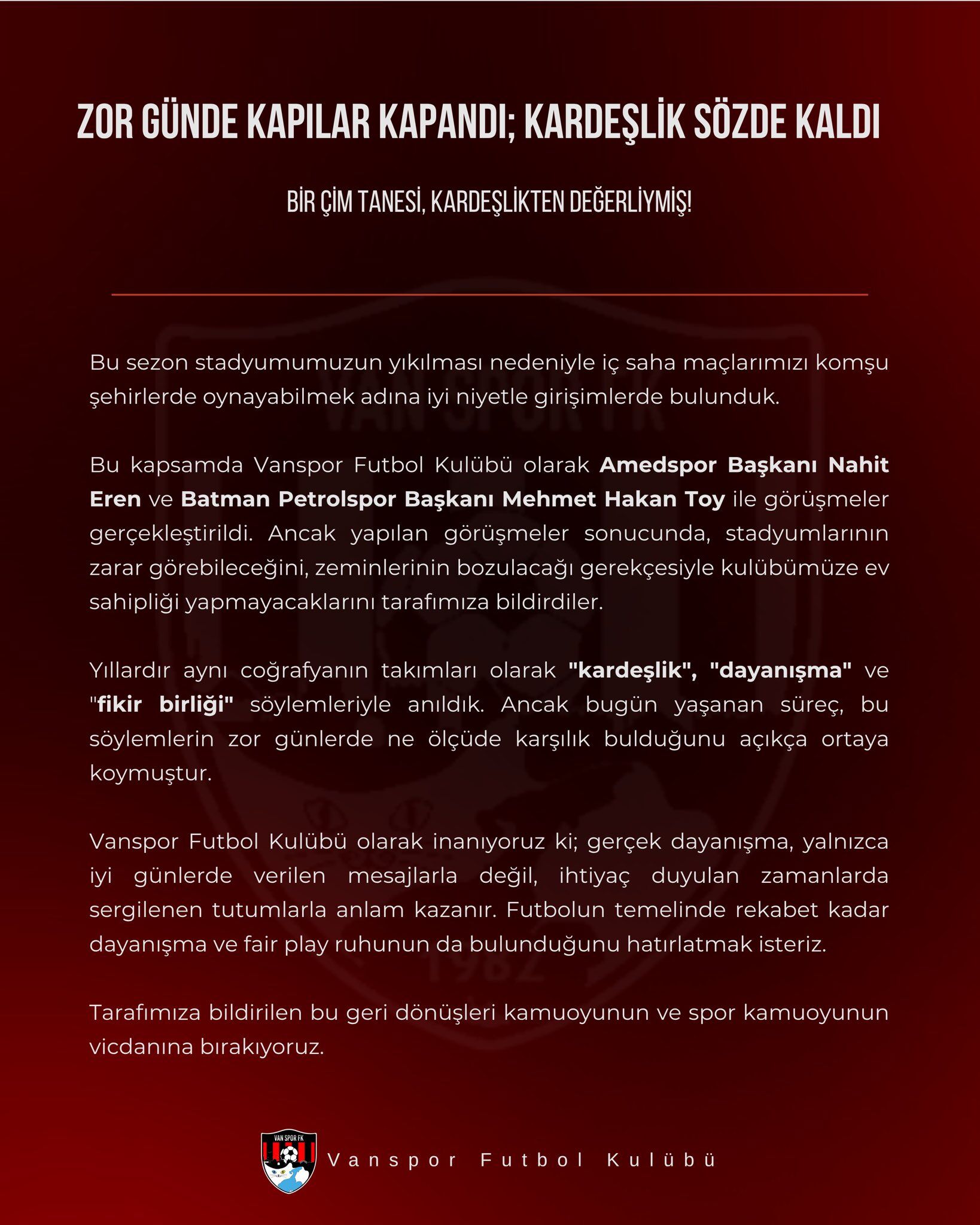 ZOR GÜNDE KAPILAR KAPANDI; KARDEŞLİK SÖZDE KALDI

BİR ÇİM TANESİ, KARDEŞLİKTEN DEĞERLİYMİŞ!

Bu sezon stadyumumuzun yıkılması nedeniyle iç saha maçlarımızı komşu şehirlerde oynayabilmek adına iyi niyetle girişimlerde bulunduk.

Bu kapsamda Vanspor Futbol Kulübü olarak Amedspor Başkanı Nahit Eren ve Batman Petrolspor Başkanı Mehmet Hakan Toy ile görüşmeler gerçekleştirildi. Ancak yapılan görüşmeler sonucunda, stadyumlarının zarar görebileceğini, zeminlerinin bozulacağı gerekçesiyle kulübümüze ev sahipliği yapmayacaklarını tarafımıza bildirdiler.

Yıllardır aynı coğrafyanın takımları olarak "kardeşlik", "dayanışma" ve "fikir birliği" söylemleriyle anıldık. Ancak bugün yaşanan süreç, bu söylemlerin zor günlerde ne ölçüde karşılık bulduğunu açıkça ortaya koymuştur.

Vanspor Futbol Kulübü olarak inanıyoruz ki; gerçek dayanışma, yalnızca iyi günlerde verilen mesajlarla değil, ihtiyaç duyulan zamanlarda sergilenen tutumlarla anlam kazanır. Futbolun temelinde rekabet kadar dayanışma ve fair play ruhunun da bulunduğunu hatırlatmak isteriz.

Tarafımıza bildirilen bu geri dönüşleri kamuoyunun ve spor kamuoyunun vicdanına bırakıyoruz.

VAN SPOR FK

Vanspor Futbol Kulübü